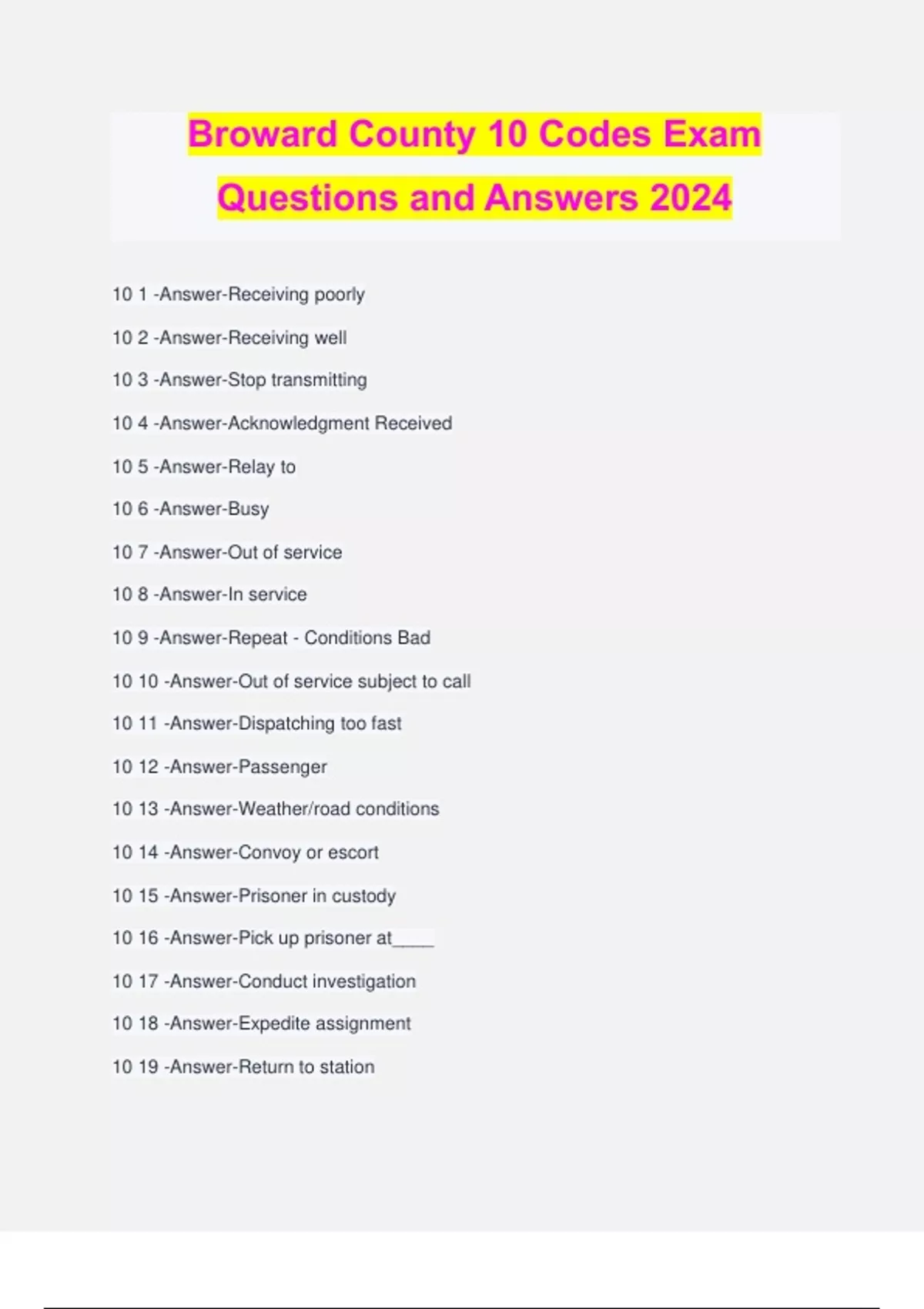 Broward County 10 Codes Exam Questions and Answers 2024

10 1 -Answer-Receiving poorly

10 2 -Answer-Receiving well

10 3 -Answer-Stop transmitting

10 4 -Answer-Acknowledgment Received

10 5 -Answer-Relay to

10 6 -Answer-Busy

10 7 -Answer-Out of service

10 8 -Answer-In service

10 9 -Answer-Repeat - Conditions Bad

10 10 -Answer-Out of service subject to call

10 11 -Answer-Dispatching too fast

10 12 -Answer-Passenger

10 13 -Answer-Weather/road conditions

10 14 -Answer-Convoy or escort

10 15 -Answer-Prisoner in custody

10 16 -Answer-Pick up prisoner at____

10 17 -Answer-Conduct investigation

10 18 -Answer-Expedite assignment

10 19 -Answer-Return to station